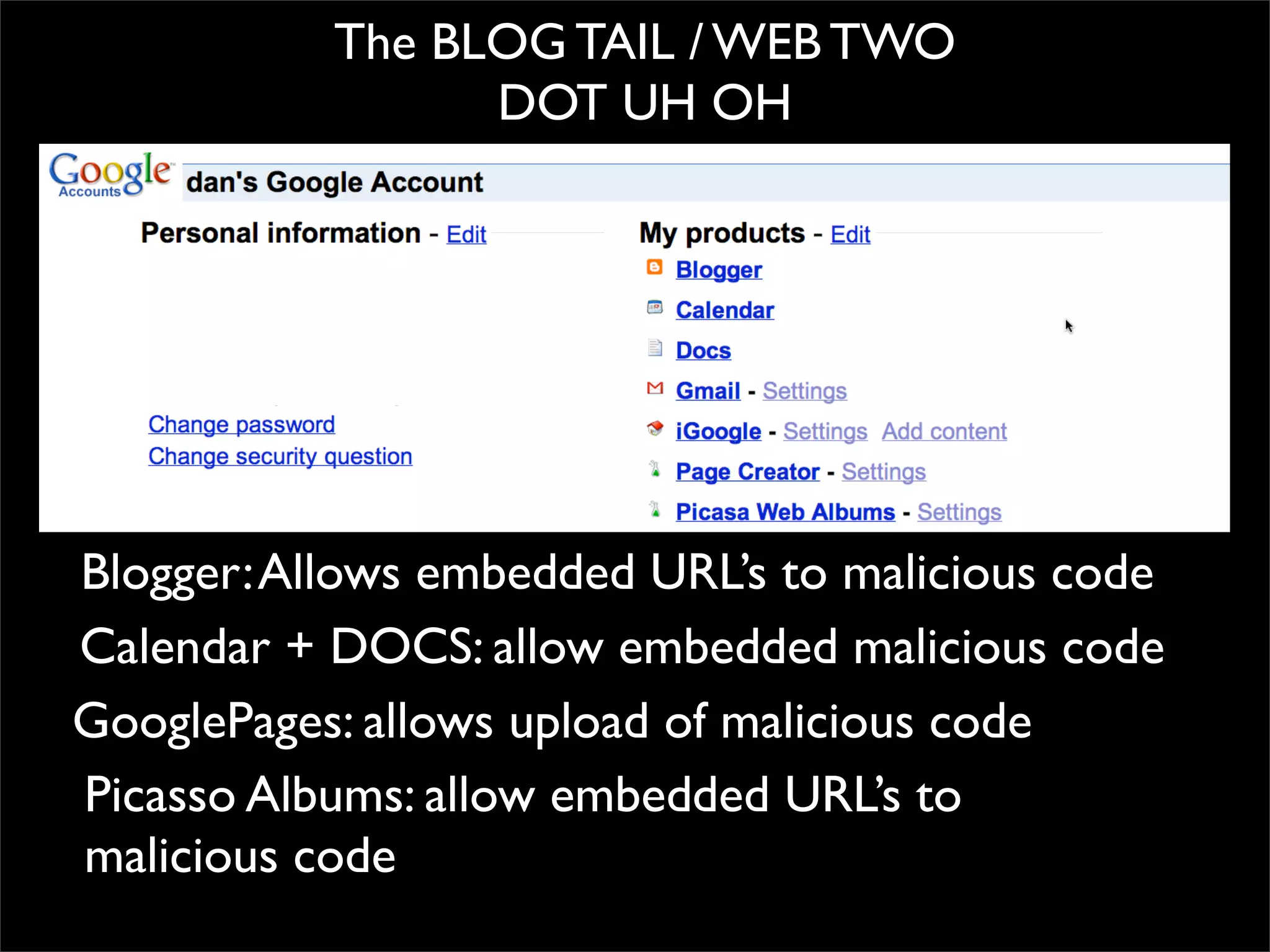 The BLOG TAIL / WEB TWO DOT UH OH

Google Accounts

dan's Google Account

Personal information - Edit

Change password
Change security question

My products - Edit

Blogger
Calendar
Docs
Gmail - Settings
iGoogle - Settings Add content
Page Creator - Settings
Picasa Web Albums - Settings

Blogger: Allows embedded URL's to malicious code

Calendar + DOCS: allow embedded malicious code

GooglePages: allows upload of malicious code

Picasso Albums: allow embedded URL's to malicious code